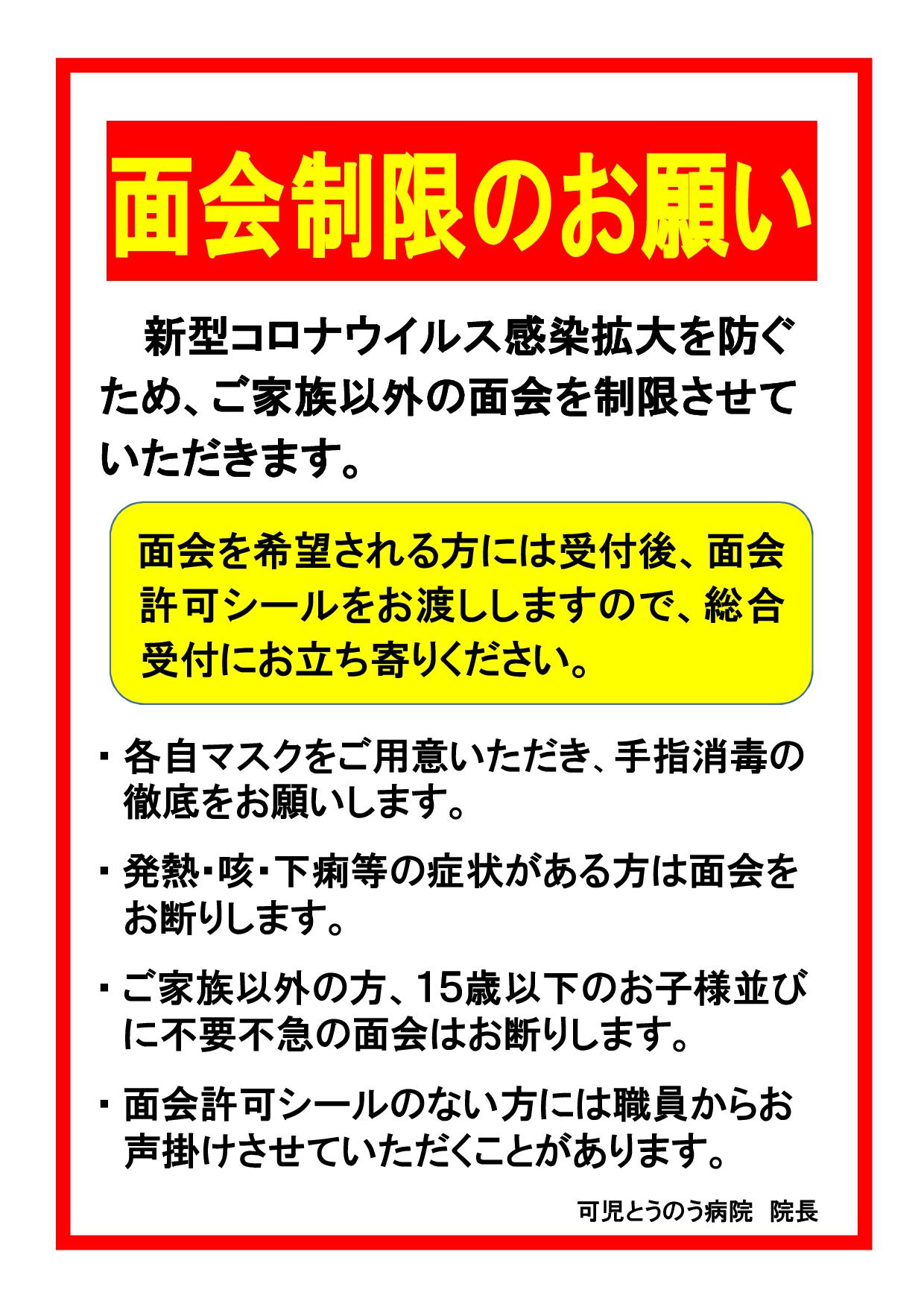 面会制限のお願い

新型コロナウイルス感染拡大を防ぐため、ご家族以外の面会を制限させていただきます。

面会を希望される方には受付後、面会許可シールをお渡ししますので、総合受付にお立ち寄りください。

・各自マスクをご用意いただき、手指消毒の徹底をお願いします。

・発熱・咳・下痢等の症状がある方は面会をお断りします。

・ご家族以外の方、15歳以下のお子様並びに不要不急の面会はお断りします。

・面会許可シールのない方には職員からお声掛けさせていただくことがあります。

可児とうのう病院　院長